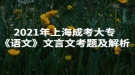 2021年上海成考大专
《语文》文言文考题及解析